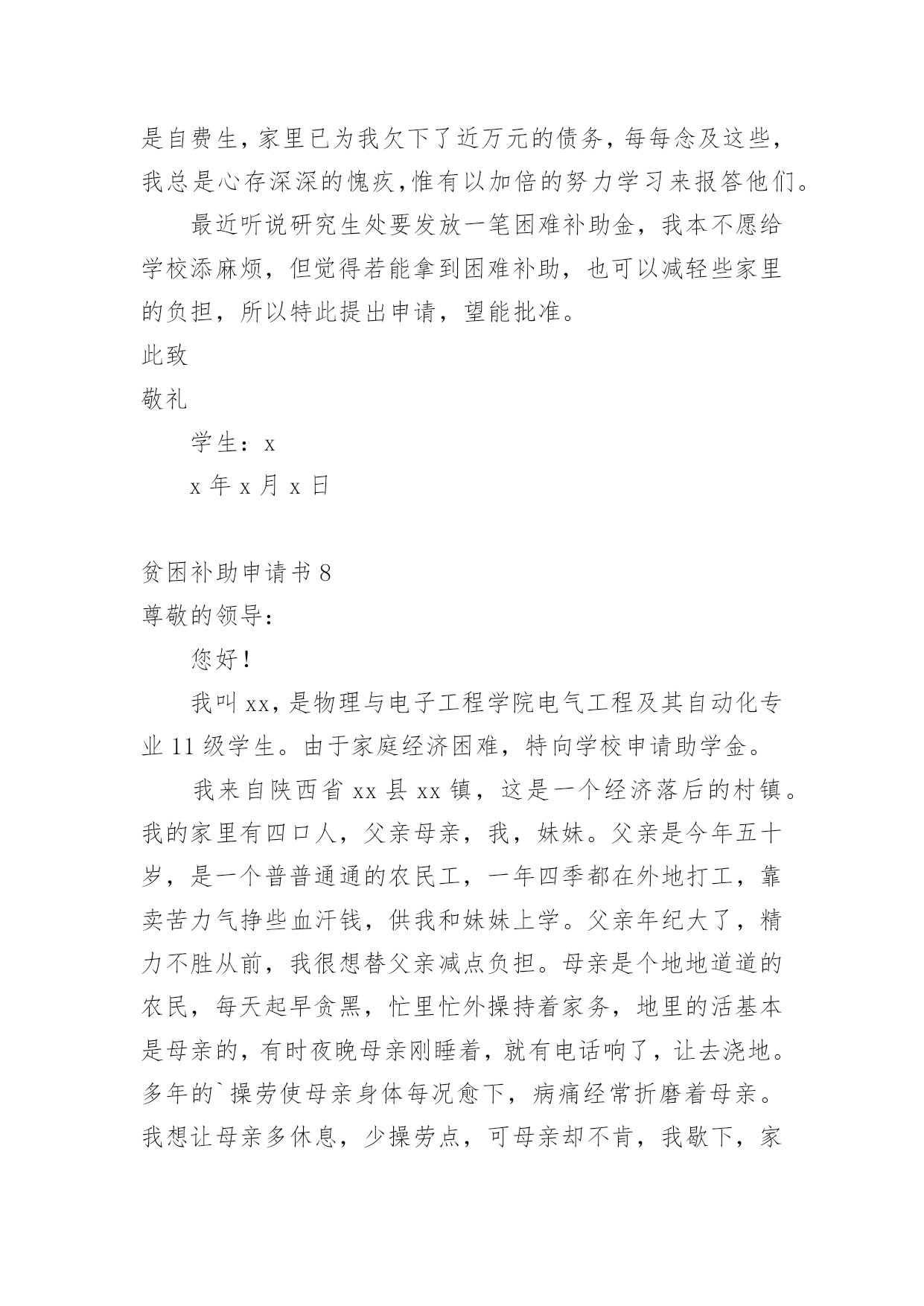 是自费生，家里已为我欠下了近万元的债务，每每念及这些，我总是心存深深的愧疚，惟有以加倍的努力学习来报答他们。

最近听说研究生处要发放一笔困难补助金，我本不愿给学校添麻烦，但觉得若能拿到困难补助，也可以减轻些家里的负担，所以特此提出申请，望能批准。

此致

敬礼

学生：x

x 年 x 月 x 日

贫困补助申请书 8

尊敬的领导：

您好！

我叫 xx，是物理与电子工程学院电气工程及其自动化专业 11 级学生。由于家庭经济困难，特向学校申请助学金。

我来自陕西省 xx 县 xx 镇，这是一个经济落后的村镇。我的家里有四口人，父亲母亲，我，妹妹。父亲是今年五十岁，是一个普普通通的农民工，一年四季都在外地打工，靠卖苦力气挣些血汗钱，供我和妹妹上学。父亲年纪大了，精力不胜从前，我很想替父亲减点负担。母亲是个地地道道的农民，每天起早贪黑，忙里忙外操持着家务，地里的活基本是母亲的，有时夜晚母亲刚睡着，就有电话响了，让去浇地。多年的`操劳使母亲身体每况愈下，病痛经常折磨着母亲。我想让母亲多休息，少操劳点，可母亲却不肯，我歇下，家